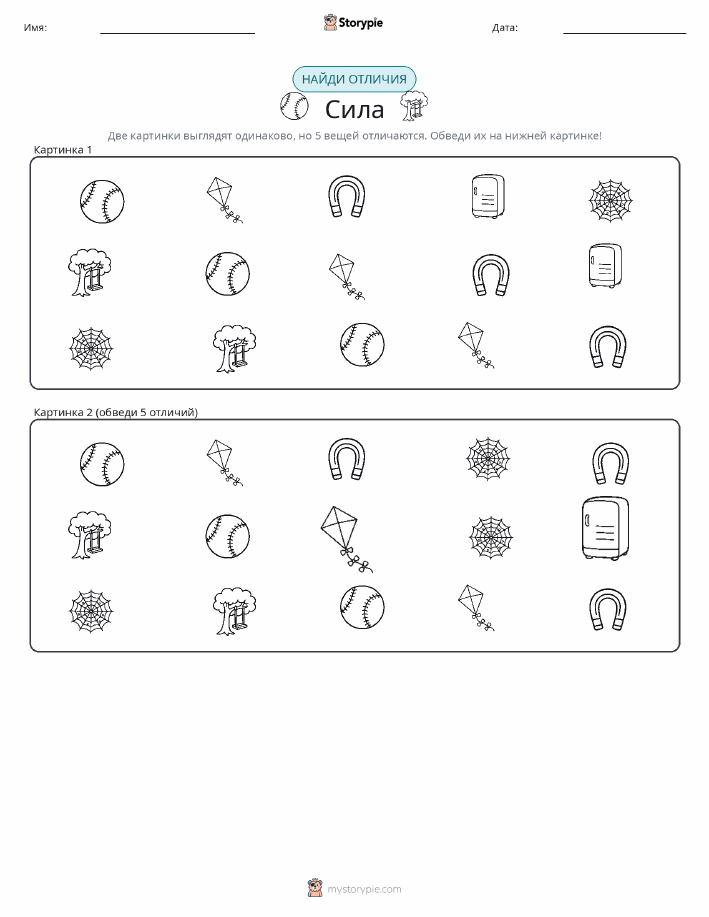 Имя: Storypie Дата:

НАЙДИ ОТЛИЧИЯ

Сила

Две картинки выглядят одинаково, но 5 вещей отличаются. Обведи их на нижней картинке!

Картинка 1

Картинка 2 (обведи 5 отличий)

mystorypie.com